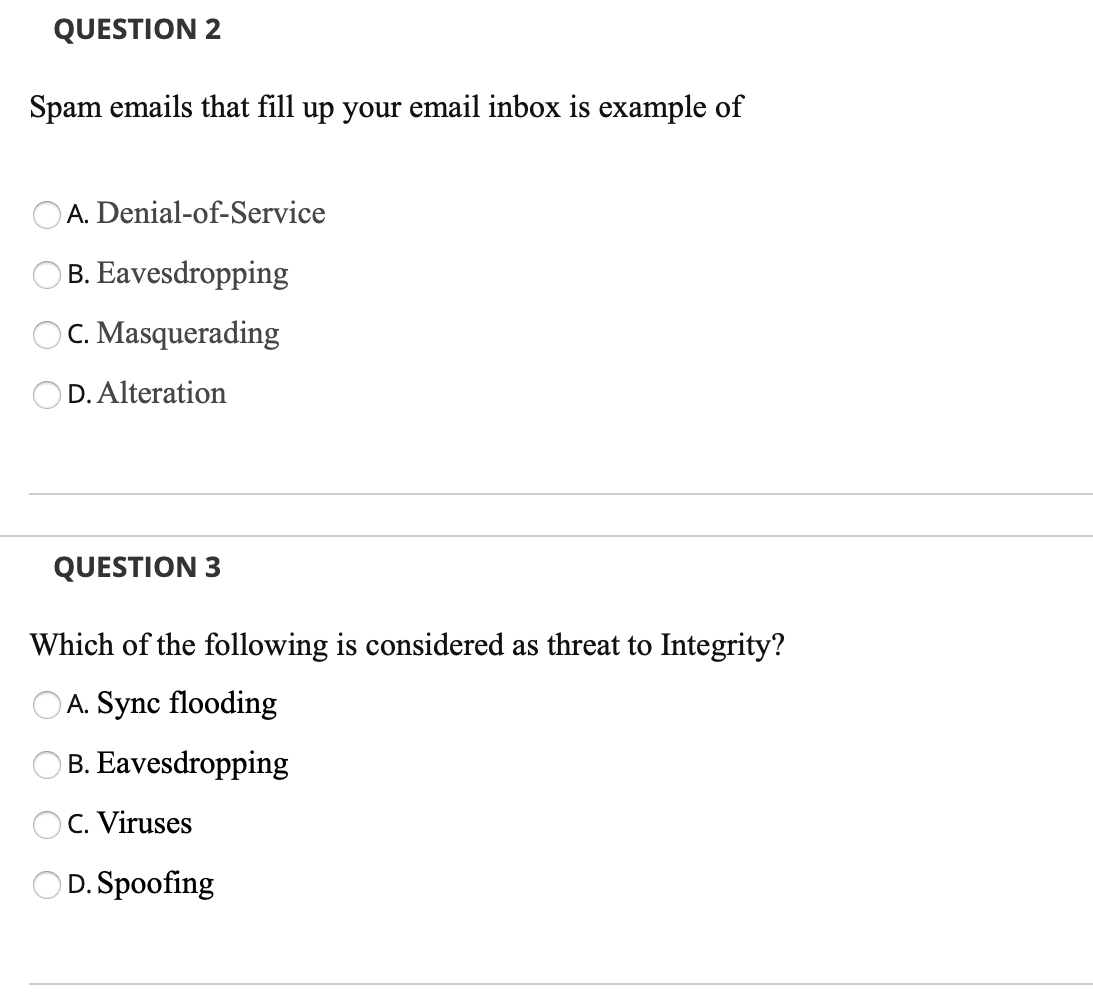 QUESTION 2

Spam emails that fill up your email inbox is example of

A. Denial-of-Service

B. Eavesdropping

C. Masquerading

D. Alteration

QUESTION 3

Which of the following is considered as threat to Integrity?

A. Sync flooding

B. Eavesdropping

C. Viruses

D. Spoofing